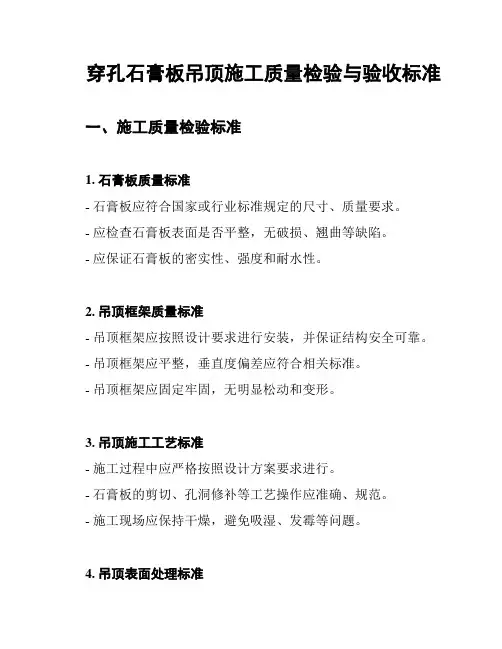 穿孔石膏板吊顶施工质量检验与验收标准

一、施工质量检验标准

1. 石膏板质量标准

- 石膏板应符合国家或行业标准规定的尺寸、质量要求。

- 应检查石膏板表面是否平整，无破损、翘曲等缺陷。

- 应保证石膏板的密实性、强度和耐水性。

2. 吊顶框架质量标准

- 吊顶框架应按照设计要求进行安装，并保证结构安全可靠。

- 吊顶框架应平整，垂直度偏差应符合相关标准。

- 吊顶框架应固定牢固，无明显松动和变形。

3. 吊顶施工工艺标准

- 施工过程中应严格按照设计方案要求进行。

- 石膏板的剪切、孔洞修补等工艺操作应准确、规范。

- 施工现场应保持干燥，避免吸湿、发霉等问题。

4. 吊顶表面处理标准